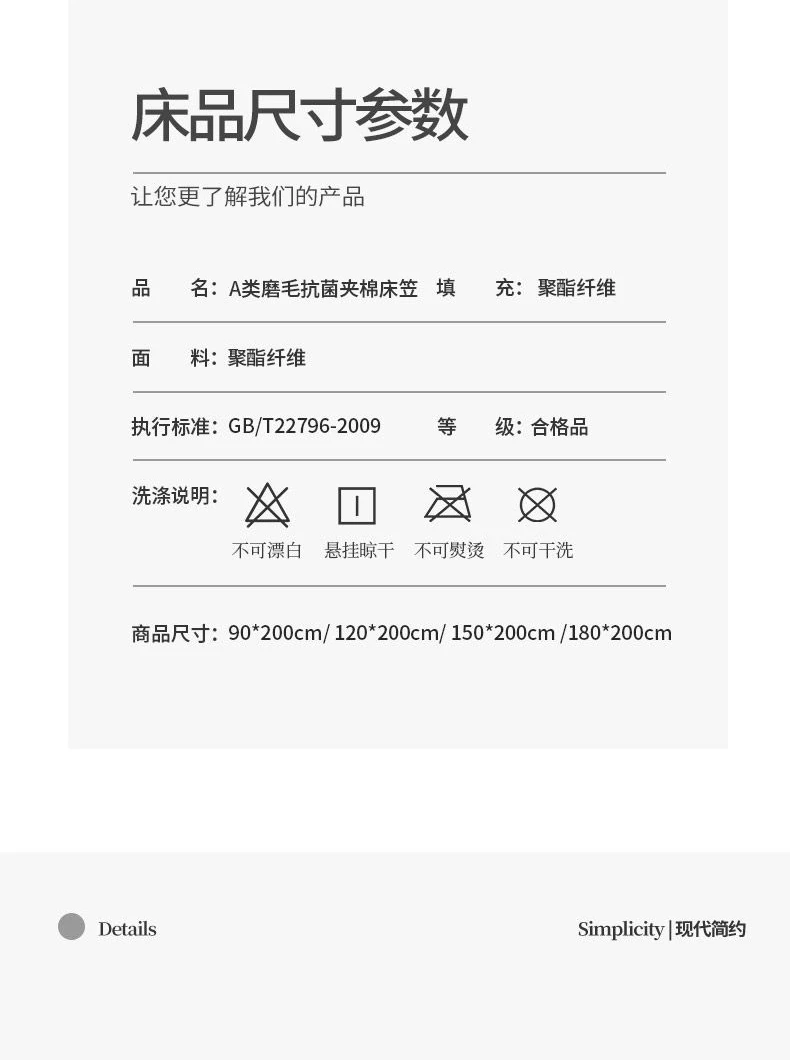 床品尺寸参数

让您更了解我们的产品

品 名：A类磨毛抗菌夹棉床笠 填 充：聚酯纤维

面 料：聚酯纤维

执行标准：GB/T22796-2009 等 级：合格品

洗涤说明：

不可漂白 悬挂晾干 不可熨烫 不可干洗

商品尺寸：90*200cm/ 120*200cm/ 150*200cm /180*200cm

Details

Simplicity | 现代简约